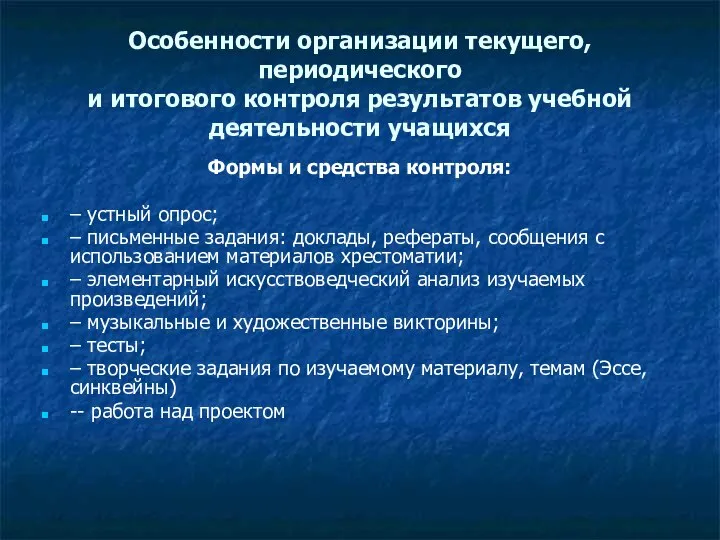 Особенности организации текущего, периодического и итогового контроля результатов учебной деятельности учащихся

Формы и средства контроля:

– устный опрос;
– письменные задания: доклады, рефераты, сообщения с использованием материалов хрестоматии;
– элементарный искусствоведческий анализ изучаемых произведений;
– музыкальные и художественные викторины;
– тесты;
– творческие задания по изучаемому материалу, темам (Эссе, синквейны)
-- работа над проектом